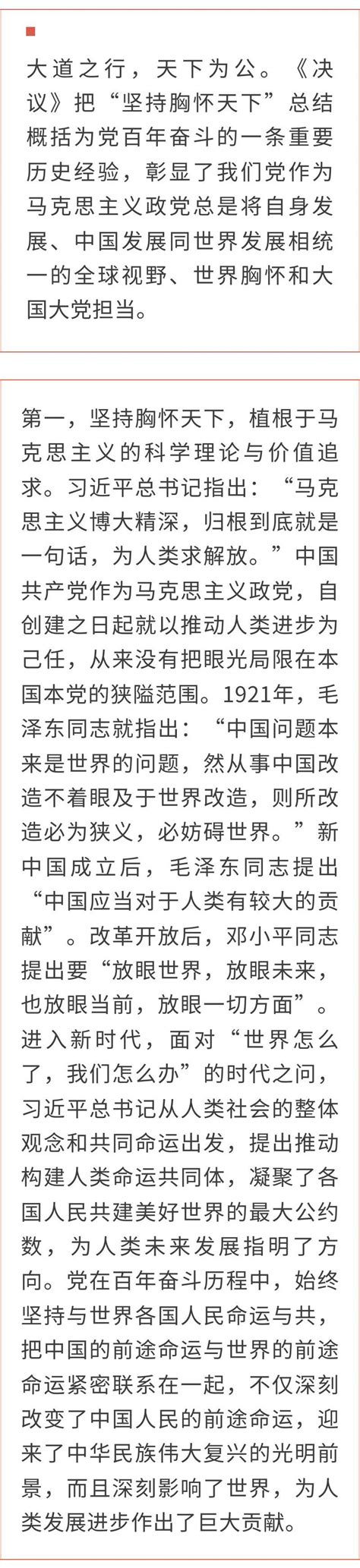 大道之行，天下为公。《决议》把“坚持胸怀天下”总结概括为党百年奋斗的一条重要历史经验，彰显了我们党作为马克思主义政党总是将自身发展、中国发展同世界发展相统一的全球视野、世界胸怀和大国大党担当。

第一，坚持胸怀天下，植根于马克思主义的科学理论与价值追求。习近平总书记指出：“马克思主义博大精深，归根到底就是一句话，为人类求解放。”中国共产党作为马克思主义政党，自创建之日起就以推动人类进步为己任，从来没有把眼光局限在本国本党的狭隘范围。1921年，毛泽东同志就指出：“中国问题本来是世界的问题，然从事中国改造不着眼及于世界改造，则所改造必为狭义，必妨碍世界。”新中国成立后，毛泽东同志提出“中国应当对于人类有较大的贡献”。改革开放后，邓小平同志提出要“放眼世界，放眼未来，也放眼当前，放眼一切方面”。进入新时代，面对“世界怎么了，我们怎么办”的时代之问，习近平总书记从人类社会的整体观念和共同命运出发，提出推动构建人类命运共同体，凝聚了各国人民共建美好世界的最大公约数，为人类未来发展指明了方向。党在百年奋斗历程中，始终坚持与世界各国人民命运与共，把中国的前途命运与世界的前途命运紧密联系在一起，不仅深刻改变了中国人民的前途命运，迎来了中华民族伟大复兴的光明前景，而且深刻影响了世界，为人类发展进步作出了巨大贡献。